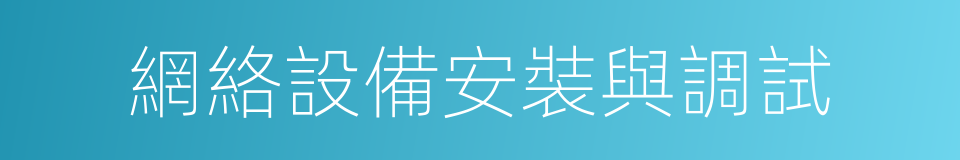 網絡設備安裝與調試